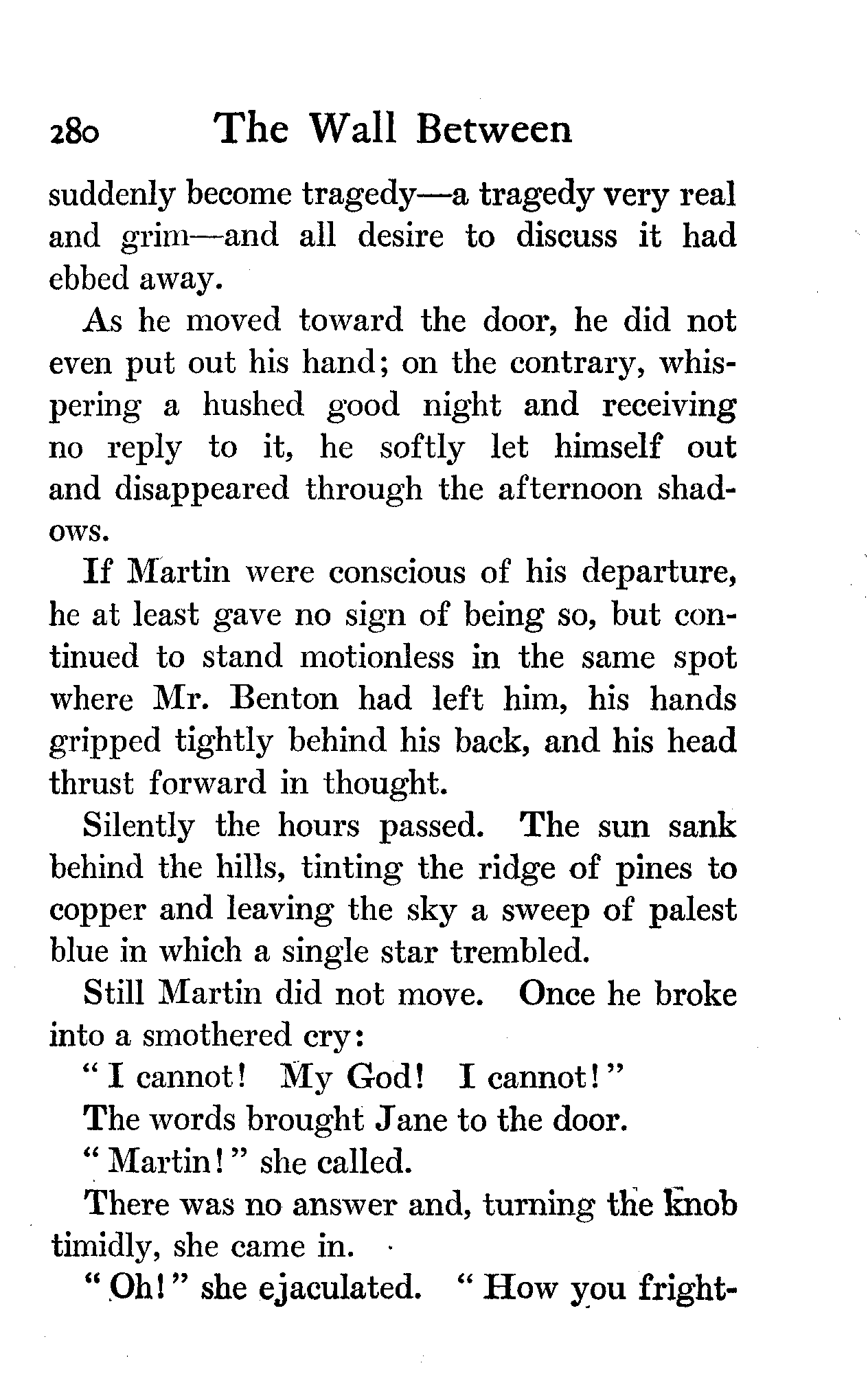 280 The Wall Between

suddenly become tragedy—a tragedy very real and grim—and all desire to discuss it had ebbed away.

As he moved toward the door, he did not even put out his hand; on the contrary, whispering a hushed good night and receiving no reply to it, he softly let himself out and disappeared through the afternoon shadows.

If Martin were conscious of his departure, he at least gave no sign of being so, but continued to stand motionless in the same spot where Mr. Benton had left him, his hands gripped tightly behind his back, and his head thrust forward in thought.

Silently the hours passed. The sun sank behind the hills, tinting the ridge of pines to copper and leaving the sky a sweep of palest blue in which a single star trembled.

Still Martin did not move. Once he broke into a smothered cry:

"I cannot! My God! I cannot!"

The words brought Jane to the door.

"Martin!" she called.

There was no answer and, turning the knob timidly, she came in.

"Oh!" she ejaculated. "How you fright-